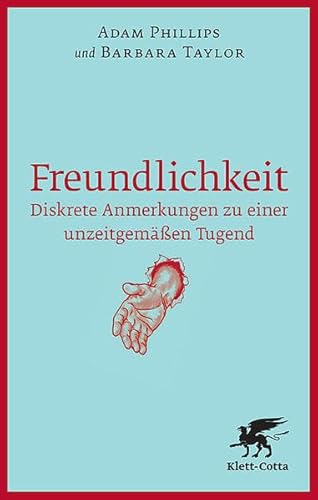 ADAM PHILLIPS
und BARBARA TAYLOR

Freundlichkeit
Diskrete Anmerkungen zu einer unzeitgemäßen Tugend

Klett-Cotta